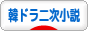 韓ドラ二次小説